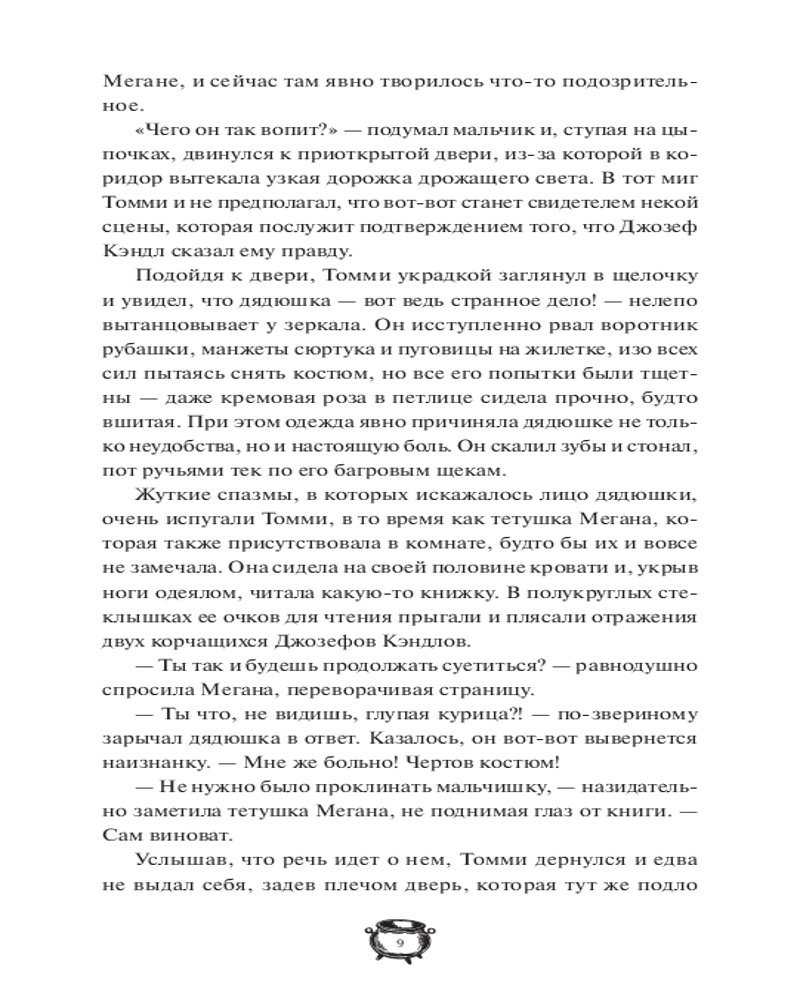 Мегане, и сейчас там явно творилось что-то подозрительное.

«Чего он так вопит?» — подумал мальчик и, ступая на цыпочках, двинулся к приоткрытой двери, из-за которой в коридор вытекала узкая дорожка дрожащего света. В тот миг Томми и не предполагал, что вот-вот станет свидетелем некой сцены, которая послужит подтверждением того, что Джозеф Кэндл сказал ему правду.

Подойдя к двери, Томми украдкой заглянул в щелочку и увидел, что дядюшка — вот ведь странное дело! — нелепо вытанцовывает у зеркала. Он исступленно рвал воротник рубашки, манжеты сюртука и пуговицы на жилетке, изо всех сил пытаясь снять костюм, но все его попытки были тщетны — даже кремовая роза в петлице сидела прочно, будто вшитая. При этом одежда явно причиняла дядюшке не только неудобства, но и настоящую боль. Он скалил зубы и стонал, пот ручьями тек по его багровым щекам.

Жуткие спазмы, в которых искажалось лицо дядюшки, очень испугали Томми, в то время как тетушка Мегана, которая также присутствовала в комнате, будто бы их и вовсе не замечала. Она сидела на своей половине кровати и, укрыв ноги одеялом, читала какую-то книжку. В полукруглых стеклышках ее очков для чтения прыгали и плясали отражения двух корчащихся Джозефов Кэндлов.

— Ты так и будешь продолжать суетиться? — равнодушно спросила Мегана, переворачивая страницу.

— Ты что, не видишь, глупая курица?! — по-звериному зарычал дядюшка в ответ. Казалось, он вот-вот вывернется наизнанку. — Мне же больно! Чертов костюм!

— Не нужно было проклинать мальчишку, — назидательно заметила тетушка Мегана, не поднимая глаз от книги. — Сам виноват.

Услышав, что речь идет о нем, Томми дернулся и едва не выдал себя, задев плечом дверь, которая тут же подло

9